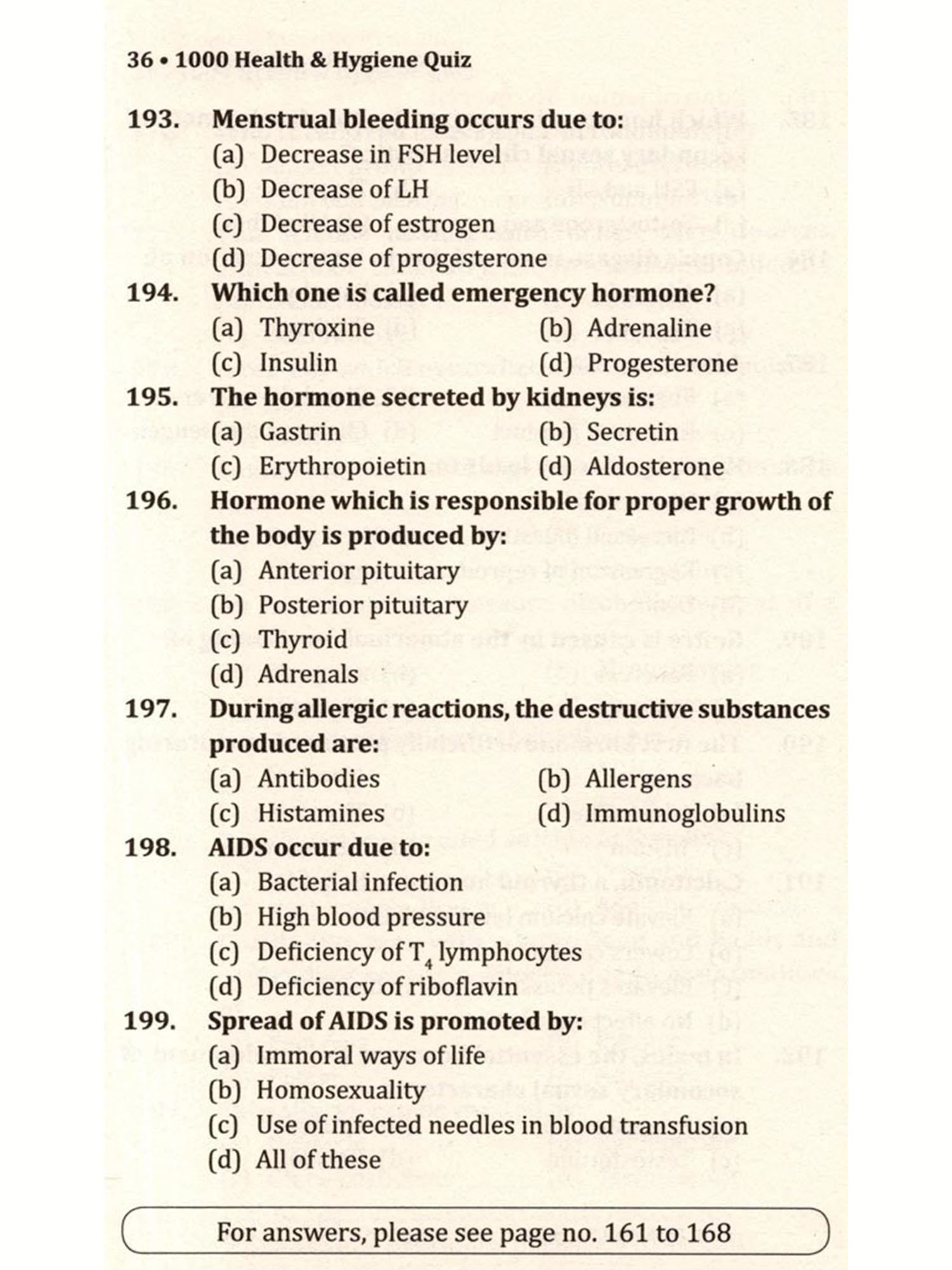 36 • 1000 Health & Hygiene Quiz

193. Menstrual bleeding occurs due to:
(a) Decrease in FSH level
(b) Decrease of LH
(c) Decrease of estrogen
(d) Decrease of progesterone

194. Which one is called emergency hormone?
(a) Thyroxine (b) Adrenaline
(c) Insulin (d) Progesterone

195. The hormone secreted by kidneys is:
(a) Gastrin (b) Secretin
(c) Erythropoietin (d) Aldosterone

196. Hormone which is responsible for proper growth of the body is produced by:
(a) Anterior pituitary
(b) Posterior pituitary
(c) Thyroid
(d) Adrenals

197. During allergic reactions, the destructive substances produced are:
(a) Antibodies (b) Allergens
(c) Histamines (d) Immunoglobulins

198. AIDS occur due to:
(a) Bacterial infection
(b) High blood pressure
(c) Deficiency of $T_4$ lymphocytes
(d) Deficiency of riboflavin

199. Spread of AIDS is promoted by:
(a) Immoral ways of life
(b) Homosexuality
(c) Use of infected needles in blood transfusion
(d) All of these

For answers, please see page no. 161 to 168